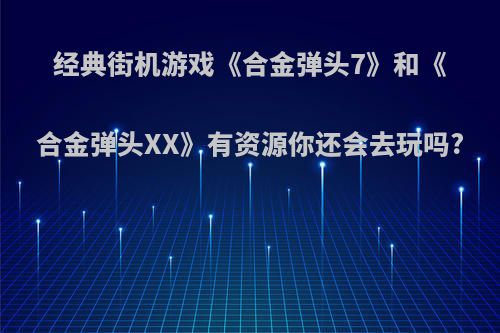 经典街机游戏《合金弹头7》和《合金弹头XX》有资源你还会去玩吗?